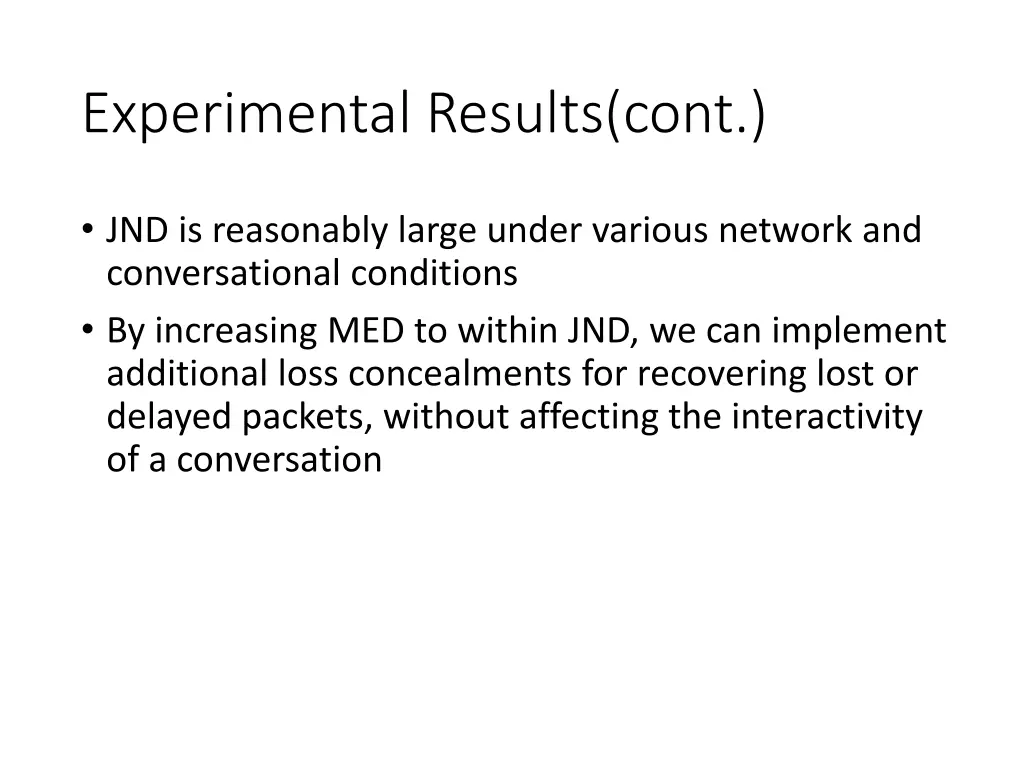 Experimental Results(cont.)

• JND is reasonably large under various network and conversational conditions

• By increasing MED to within JND, we can implement additional loss concealments for recovering lost or delayed packets, without affecting the interactivity of a conversation